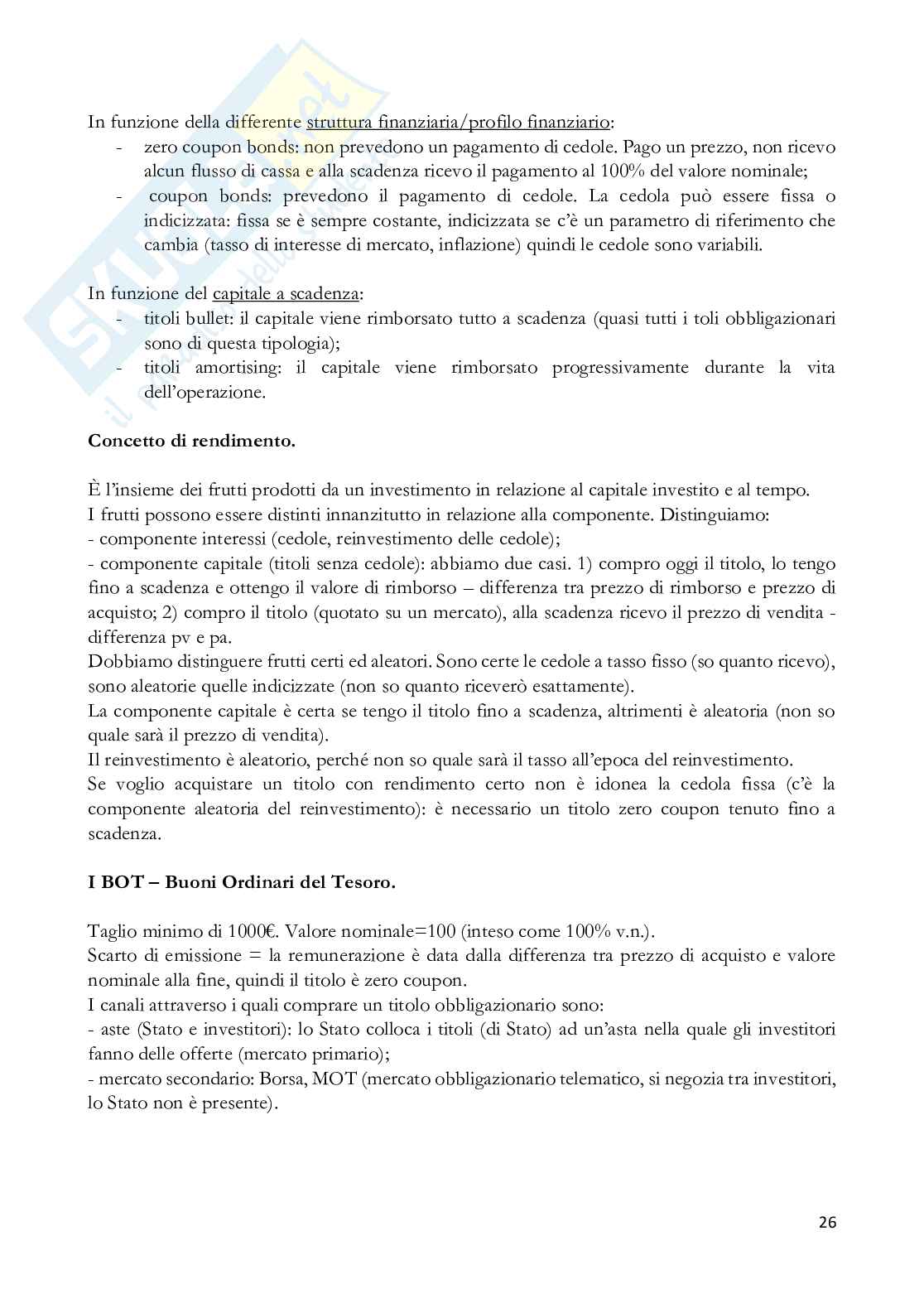 In funzione della differente struttura finanziaria/profilo finanziario:
- zero coupon bonds: non prevedono un pagamento di cedole. Pago un prezzo, non ricevo alcun flusso di cassa e alla scadenza ricevo il pagamento al 100% del valore nominale;
- coupon bonds: prevedono il pagamento di cedole. La cedola può essere fissa o indicizzata: fissa se è sempre costante, indicizzata se c'è un parametro di riferimento che cambia (tasso di interesse di mercato, inflazione) quindi le cedole sono variabili.

In funzione del capitale a scadenza:
- titoli bullet: il capitale viene rimborsato tutto a scadenza (quasi tutti i toli obbligazionari sono di questa tipologia);
- titoli amortising: il capitale viene rimborsato progressivamente durante la vita dell'operazione.

Concetto di rendimento.

È l'insieme dei frutti prodotti da un investimento in relazione al capitale investito e al tempo.
I frutti possono essere distinti innanzitutto in relazione alla componente. Distinguiamo:
- componente interessi (cedole, reinvestimento delle cedole);
- componente capitale (titoli senza cedole): abbiamo due casi. 1) compro oggi il titolo, lo tengo fino a scadenza e ottengo il valore di rimborso – differenza tra prezzo di rimborso e prezzo di acquisto; 2) compro il titolo (quotato su un mercato), alla scadenza ricevo il prezzo di vendita - differenza pv e pa.
Dobbiamo distinguere frutti certi ed aleatori. Sono certe le cedole a tasso fisso (so quanto ricevo), sono aleatorie quelle indicizzate (non so quanto riceverò esattamente).
La componente capitale è certa se tengo il titolo fino a scadenza, altrimenti è aleatoria (non so quale sarà il prezzo di vendita).
Il reinvestimento è aleatorio, perché non so quale sarà il tasso all'epoca del reinvestimento.
Se voglio acquistare un titolo con rendimento certo non è idonea la cedola fissa (c'è la componente aleatoria del reinvestimento): è necessario un titolo zero coupon tenuto fino a scadenza.

I BOT – Buoni Ordinari del Tesoro.

Taglio minimo di 1000€. Valore nominale=100 (inteso come 100% v.n.).
Scarto di emissione = la remunerazione è data dalla differenza tra prezzo di acquisto e valore nominale alla fine, quindi il titolo è zero coupon.
I canali attraverso i quali comprare un titolo obbligazionario sono:
- aste (Stato e investitori): lo Stato colloca i titoli (di Stato) ad un'asta nella quale gli investitori fanno delle offerte (mercato primario);
- mercato secondario: Borsa, MOT (mercato obbligazionario telematico, si negozia tra investitori, lo Stato non è presente).

26